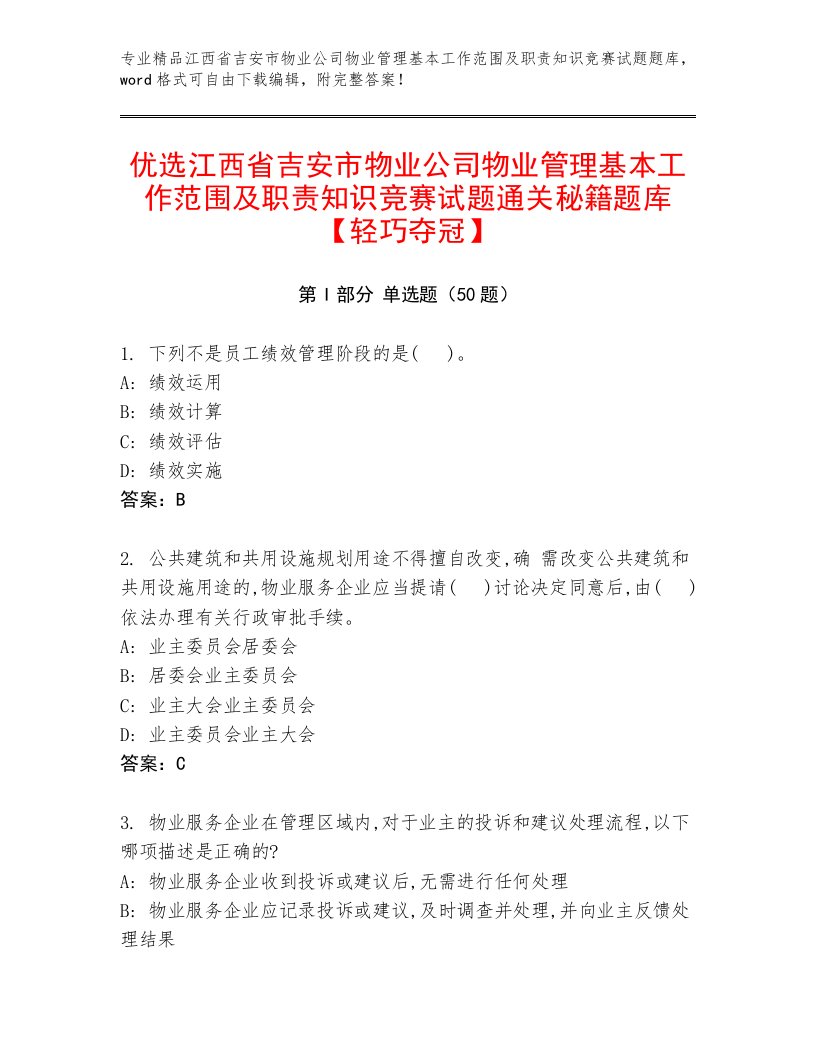 专业精品江西省吉安市物业公司物业管理基本工作范围及职责知识竞赛试题题库，word格式可自由下载编辑，附完整答案！

优选江西省吉安市物业公司物业管理基本工作范围及职责知识竞赛试题通关秘籍题库【轻巧夺冠】

第Ⅰ部分 单选题（50题）

1. 下列不是员工绩效管理阶段的是(　)。
A: 绩效运用
B: 绩效计算
C: 绩效评估
D: 绩效实施
答案：B

2. 公共建筑和共用设施规划用途不得擅自改变,确 需改变公共建筑和共用设施用途的,物业服务企业应当提请(　)讨论决定同意后,由(　)依法办理有关行政审批手续。
A: 业主委员会居委会
B: 居委会业主委员会
C: 业主大会业主委员会
D: 业主委员会业主大会
答案：C

3. 物业服务企业在管理区域内,对于业主的投诉和建议处理流程,以下哪项描述是正确的?
A: 物业服务企业收到投诉或建议后,无需进行任何处理
B: 物业服务企业应记录投诉或建议,及时调查并处理,并向业主反馈处理结果